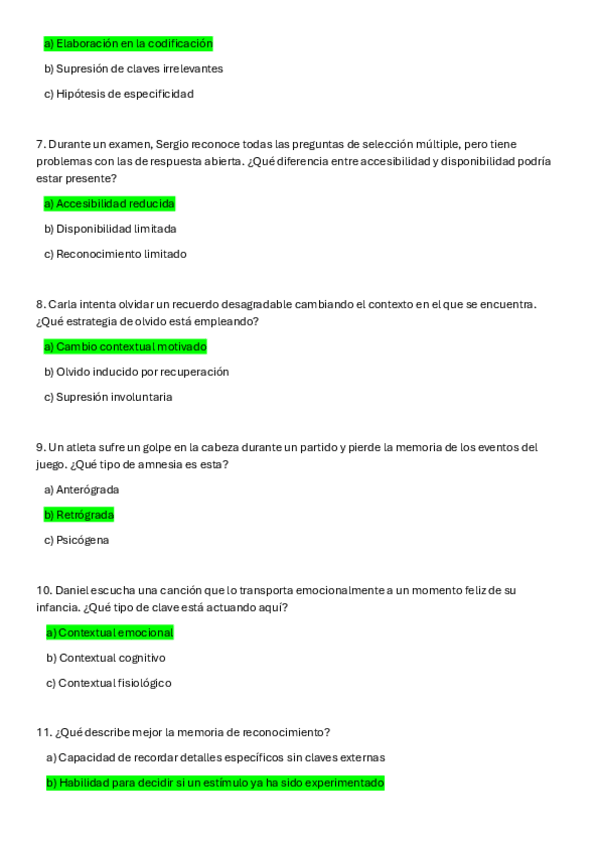 a) Elaboración en la codificación

b) Supresión de claves irrelevantes

c) Hipótesis de especificidad

7. Durante un examen, Sergio reconoce todas las preguntas de selección múltiple, pero tiene problemas con las de respuesta abierta. ¿Qué diferencia entre accesibilidad y disponibilidad podría estar presente?

a) Accesibilidad reducida

b) Disponibilidad limitada

c) Reconocimiento limitado

8. Carla intenta olvidar un recuerdo desagradable cambiando el contexto en el que se encuentra. ¿Qué estrategia de olvido está empleando?

a) Cambio contextual motivado

b) Olvido inducido por recuperación

c) Supresión involuntaria

9. Un atleta sufre un golpe en la cabeza durante un partido y pierde la memoria de los eventos del juego. ¿Qué tipo de amnesia es esta?

a) Anterógrada

b) Retrógrada

c) Psicógena

10. Daniel escucha una canción que lo transporta emocionalmente a un momento feliz de su infancia. ¿Qué tipo de clave está actuando aquí?

a) Contextual emocional

b) Contextual cognitivo

c) Contextual fisiológico

11. ¿Qué describe mejor la memoria de reconocimiento?

a) Capacidad de recordar detalles específicos sin claves externas

b) Habilidad para decidir si un estímulo ya ha sido experimentado